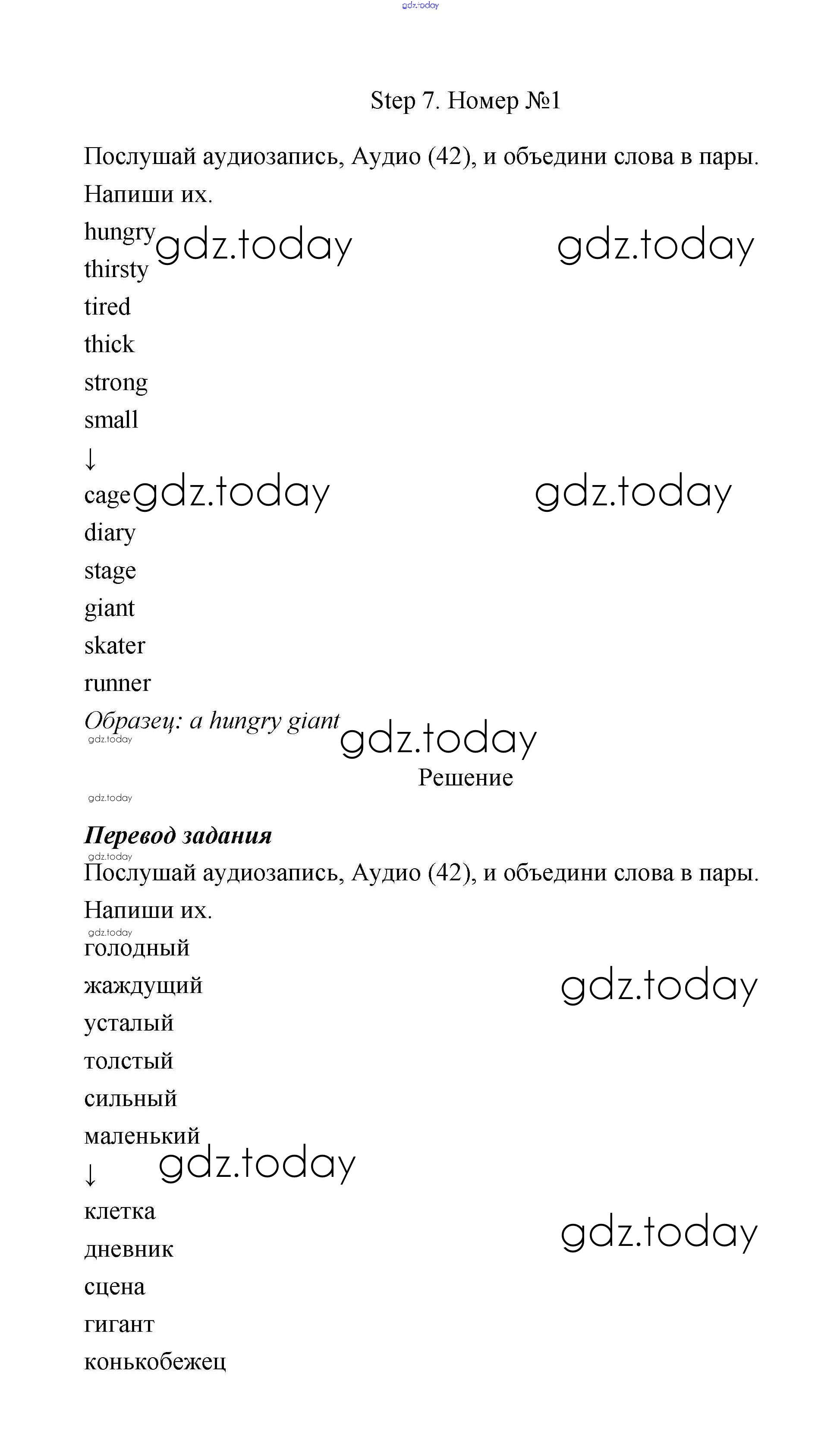 gdz.today

Step 7. Номер №1

Послушай аудиозапись, Аудио (42), и объедини слова в пары. Напиши их.

hungry gdz.today gdz.today
thirsty
tired
thick
strong
small
↓
cage gdz.today gdz.today
diary
stage
giant
skater
runner
Образец: a hungry giant
gdz.today gdz.today

Решение

gdz.today

Перевод задания
gdz.today
Послушай аудиозапись, Аудио (42), и объедини слова в пары. Напиши их.
gdz.today
голодный
жаждущий gdz.today
усталый
толстый
сильный
маленький
↓ gdz.today
клетка
дневник gdz.today
сцена
гигант
конькобежец